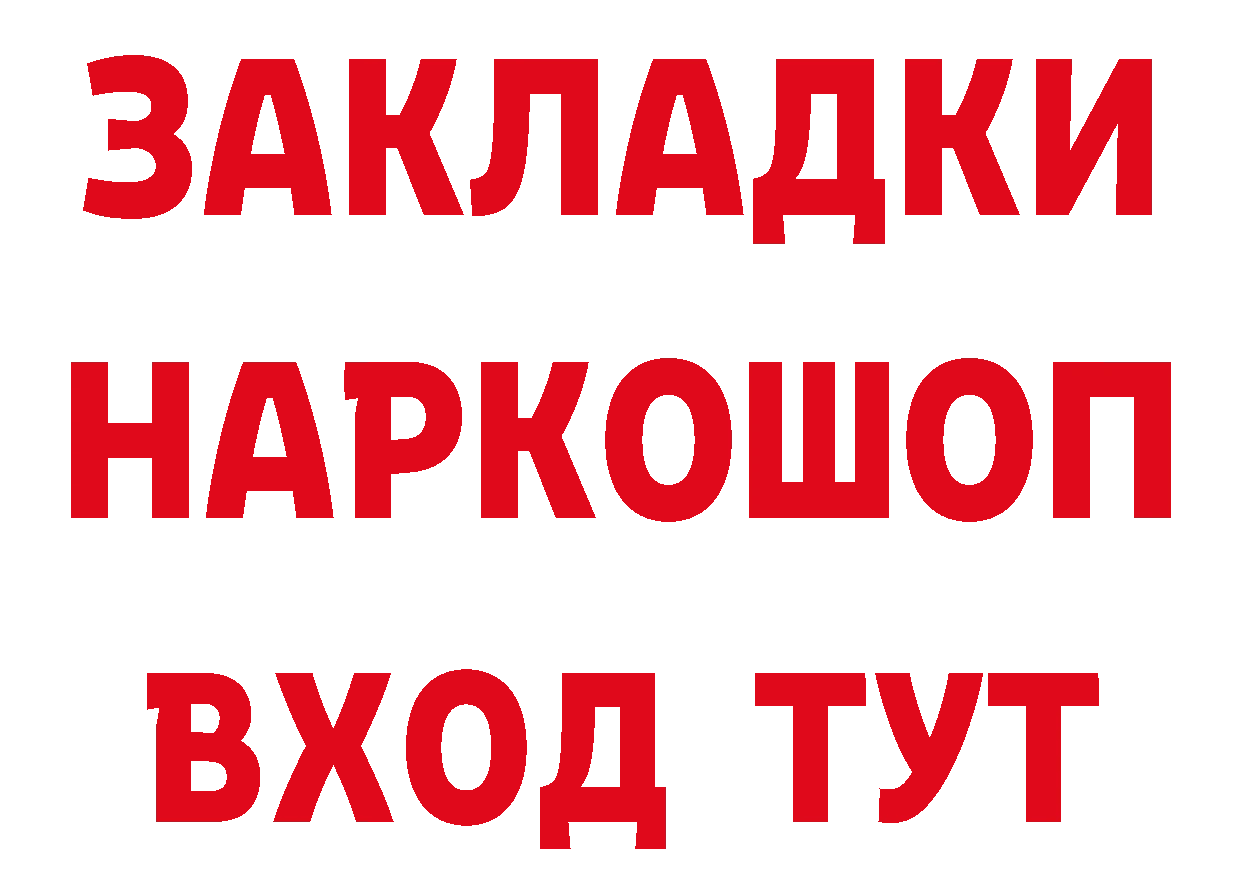 ЗАКЛАДКИ
НАРКОШОП
ВХОД ТУТ